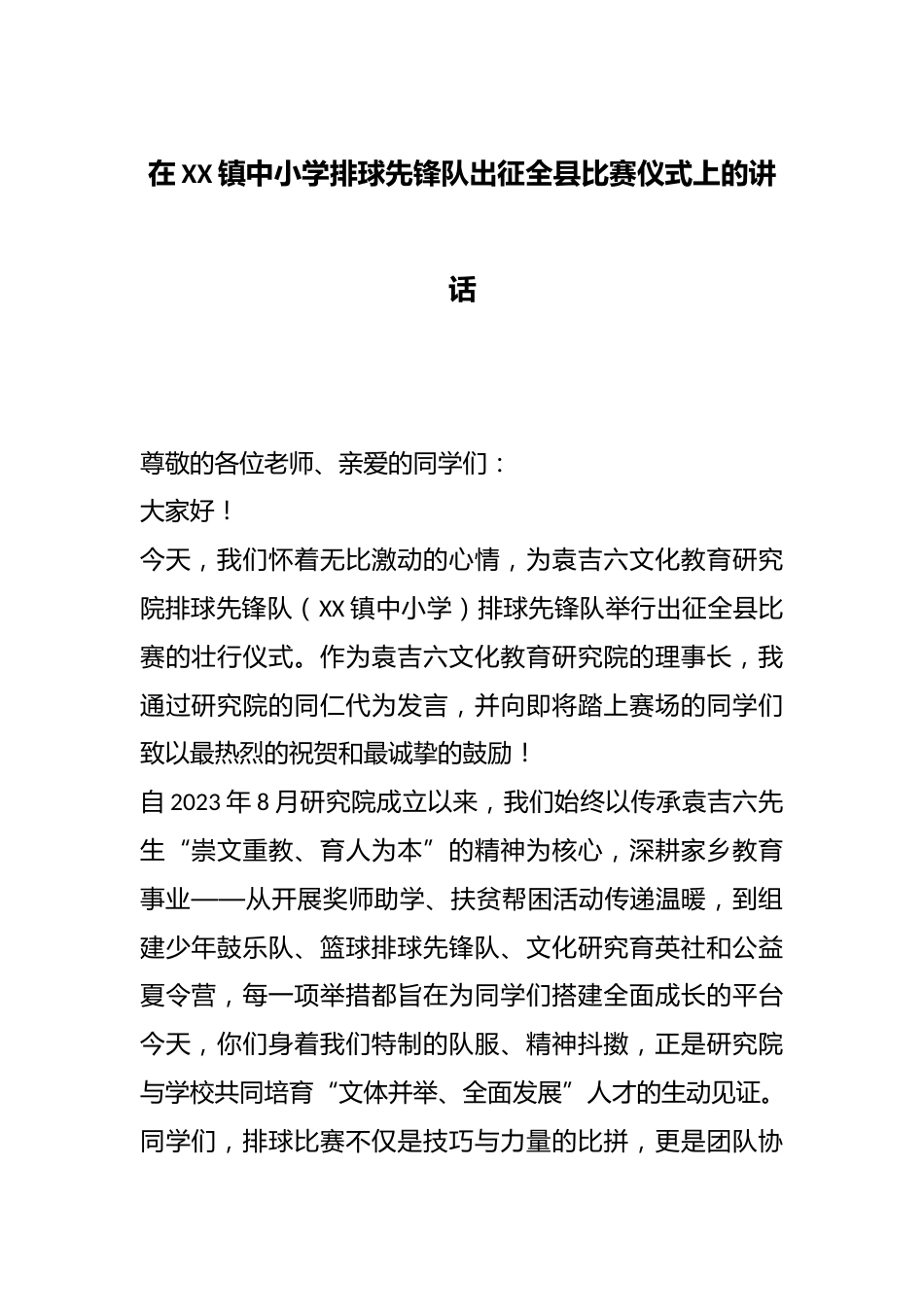 在XX镇中小学排球先锋队出征全县比赛仪式上的讲话

尊敬的各位老师、亲爱的同学们：

大家好！

今天，我们怀着无比激动的心情，为袁吉六文化教育研究院排球先锋队（XX镇中小学）排球先锋队举行出征全县比赛的壮行仪式。作为袁吉六文化教育研究院的理事长，我通过研究院的同仁代为发言，并向即将踏上赛场的同学们致以最热烈的祝贺和最诚挚的鼓励！

自2023年8月研究院成立以来，我们始终以传承袁吉六先生“崇文重教、育人为本”的精神为核心，深耕家乡教育事业——从开展奖师助学、扶贫帮困活动传递温暖，到组建少年鼓乐队、篮球排球先锋队、文化研究育英社和公益夏令营，每一项举措都旨在为同学们搭建全面成长的平台今天，你们身着我们特制的队服、精神抖擞，正是研究院与学校共同培育“文体并举、全面发展”人才的生动见证。

同学们，排球比赛不仅是技巧与力量的比拼，更是团队协